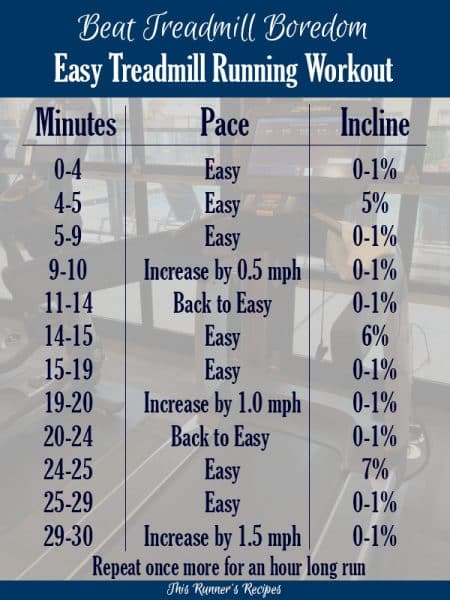 Beat Treadmill Boredom
Easy Treadmill Running Workout

| Minutes | Pace | Incline |
|---|---|---|
| 0-4 | Easy | 0-1% |
| 4-5 | Easy | 5% |
| 5-9 | Easy | 0-1% |
| 9-10 | Increase by 0.5 mph | 0-1% |
| 11-14 | Back to Easy | 0-1% |
| 14-15 | Easy | 6% |
| 15-19 | Easy | 0-1% |
| 19-20 | Increase by 1.0 mph | 0-1% |
| 20-24 | Back to Easy | 0-1% |
| 24-25 | Easy | 7% |
| 25-29 | Easy | 0-1% |
| 29-30 | Increase by 1.5 mph | 0-1% |

Repeat once more for an hour long run

This Runner's Recipes